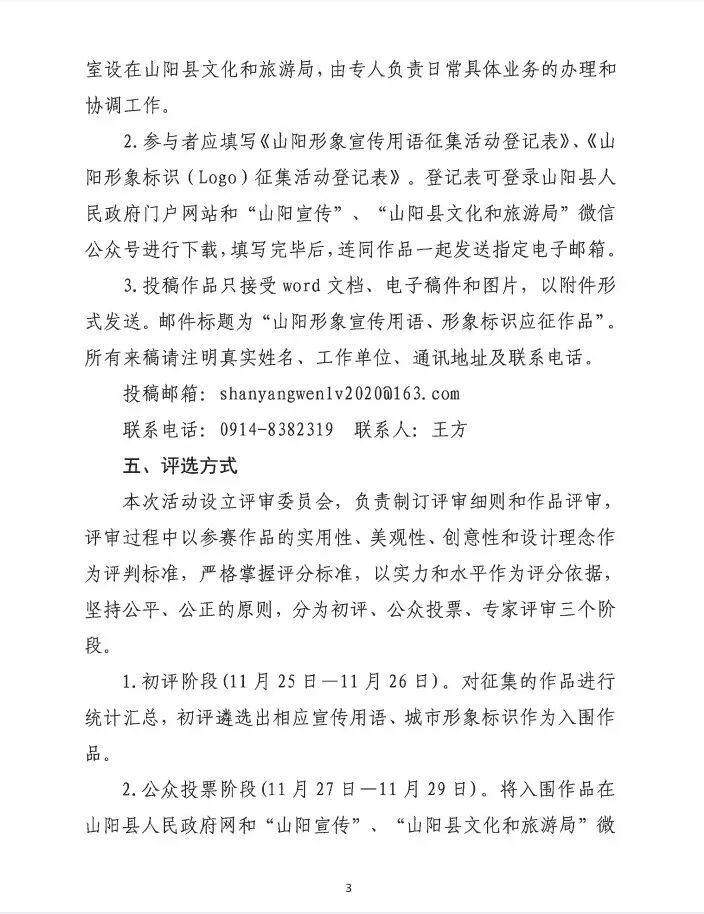 室设在山阳县文化和旅游局，由专人负责日常具体业务的办理和协调工作。

2.参与者应填写《山阳形象宣传用语征集活动登记表》、《山阳形象标识（Logo）征集活动登记表》。登记表可登录山阳县人民政府门户网站和“山阳宣传”、“山阳县文化和旅游局”微信公众号进行下载，填写完毕后，连同作品一起发送指定电子邮箱。

3.投稿作品只接受word文档、电子稿件和图片，以附件形式发送。邮件标题为“山阳形象宣传用语、形象标识应征作品”。所有来稿请注明真实姓名、工作单位、通讯地址及联系电话。

投稿邮箱：shanyangwenlv2020@163.com

联系电话：0914-8382319 联系人：王方

五、评选方式

本次活动设立评审委员会，负责制订评审细则和作品评审，评审过程中以参赛作品的实用性、美观性、创意性和设计理念作为评判标准，严格掌握评分标准，以实力和水平作为评分依据，坚持公平、公正的原则，分为初评、公众投票、专家评审三个阶段。

1.初评阶段(11月25日—11月26日)。对征集的作品进行统计汇总，初评遴选出相应宣传用语、城市形象标识作为入围作品。

2.公众投票阶段(11月27日—11月29日)。将入围作品在山阳县人民政府网和“山阳宣传”、“山阳县文化和旅游局”微

3